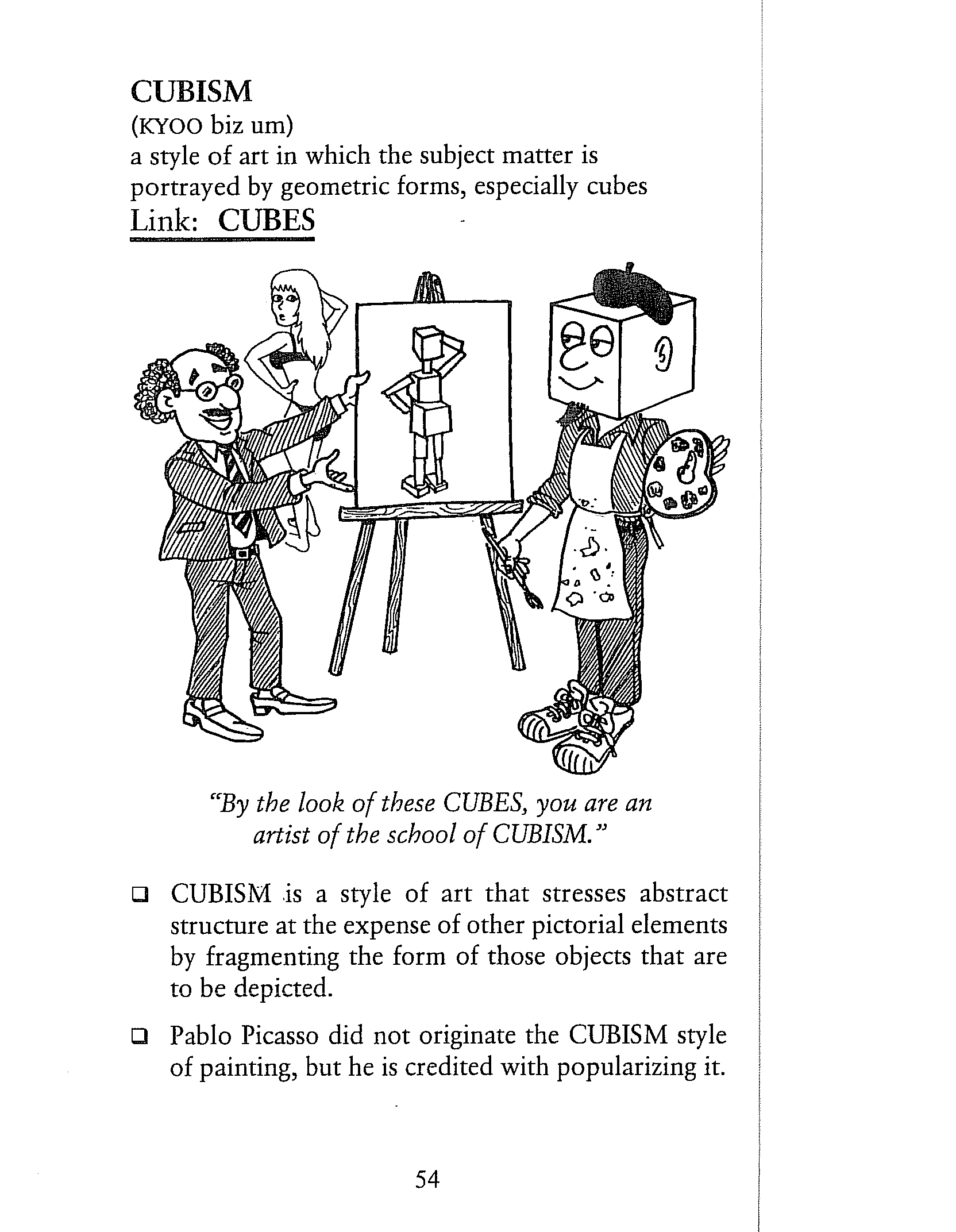 CUBISM
(KYOO biz um)
a style of art in which the subject matter is portrayed by geometric forms, especially cubes
Link: CUBES

"By the look of these CUBES, you are an artist of the school of CUBISM."

❑ CUBISM is a style of art that stresses abstract structure at the expense of other pictorial elements by fragmenting the form of those objects that are to be depicted.

❑ Pablo Picasso did not originate the CUBISM style of painting, but he is credited with popularizing it.

54